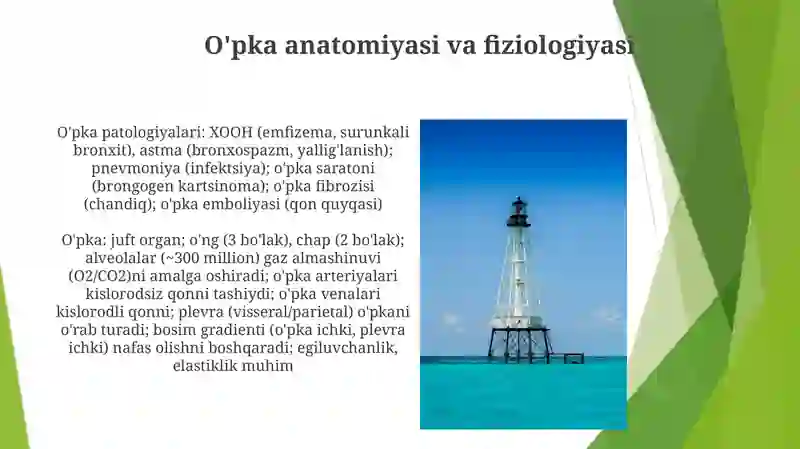 O'pka anatomiyasi va fiziologiyasi

O'pka patologiyalari: XOOH (emfizema, surunkali bronxit), astma (bronxospazm, yallig'lanish); pnevmoniya (infektsiya); o'pka saratoni (brongogen kartsinoma); o'pka fibrozisi (chandiq); o'pka emboliyasi (qon quyqasi)

O'pka: juft organ; o'ng (3 bo'lak), chap (2 bo'lak); alveolalar (~300 million) gaz almashinuvi (O2/CO2)ni amalga oshiradi; o'pka arteriyalari kislorodsiz qonni tashiydi; o'pka venalari kislorodli qonni; plevra (visseral/parietal) o'pkani o'rab turadi; bosim gradienti (o'pka ichki, plevra ichki) nafas olishni boshqaradi; egiluvchanlik, elastiklik muhim